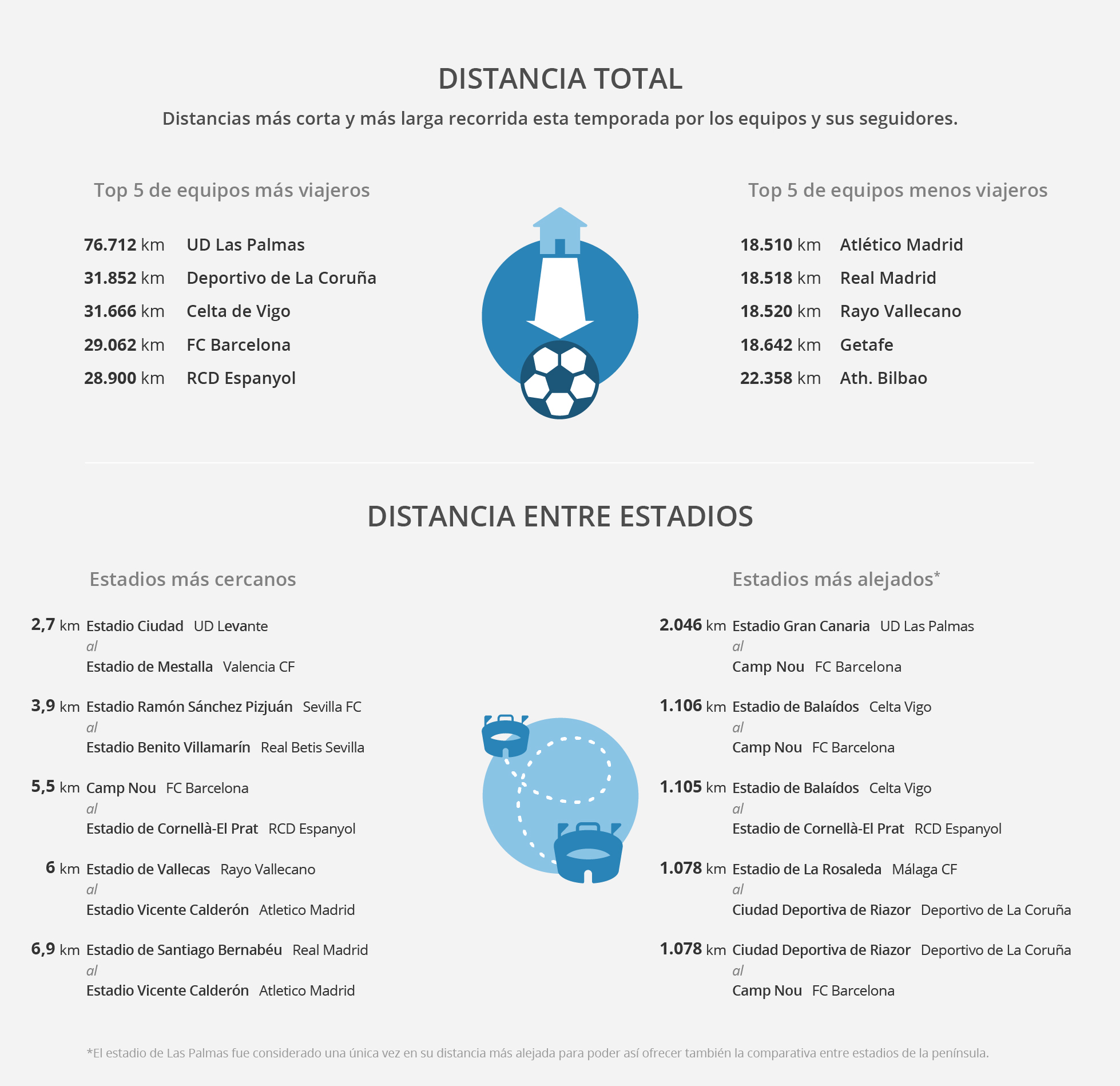 DISTANCIA TOTAL

Distancias más corta y más larga recorrida esta temporada por los equipos y sus seguidores.

Top 5 de equipos más viajeros

76.712 km UD Las Palmas
31.852 km Deportivo de La Coruña
31.666 km Celta de Vigo
29.062 km FC Barcelona
28.900 km RCD Espanyol

Top 5 de equipos menos viajeros

18.510 km Atlético Madrid
18.518 km Real Madrid
18.520 km Rayo Vallecano
18.642 km Getafe
22.358 km Ath. Bilbao

DISTANCIA ENTRE ESTADIOS

Estadios más cercanos

2,7 km Estadio Ciudad UD Levante
al
Estadio de Mestalla Valencia CF

3,9 km Estadio Ramón Sánchez Pizjuán Sevilla FC
al
Estadio Benito Villamarín Real Betis Sevilla

5,5 km Camp Nou FC Barcelona
al
Estadio de Cornellà-El Prat RCD Espanyol

6 km Estadio de Vallecas Rayo Vallecano
al
Estadio Vicente Calderón Atletico Madrid

6,9 km Estadio de Santiago Bernabéu Real Madrid
al
Estadio Vicente Calderón Atletico Madrid

Estadios más alejados*

2.046 km Estadio Gran Canaria UD Las Palmas
al
Camp Nou FC Barcelona

1.106 km Estadio de Balaídos Celta Vigo
al
Camp Nou FC Barcelona

1.105 km Estadio de Balaídos Celta Vigo
al
Estadio de Cornellà-El Prat RCD Espanyol

1.078 km Estadio de La Rosaleda Málaga CF
al
Ciudad Deportiva de Riazor Deportivo de La Coruña

1.078 km Ciudad Deportiva de Riazor Deportivo de La Coruña
al
Camp Nou FC Barcelona

*El estadio de Las Palmas fue considerado una única vez en su distancia más alejada para poder así ofrecer también la comparativa entre estadios de la península.